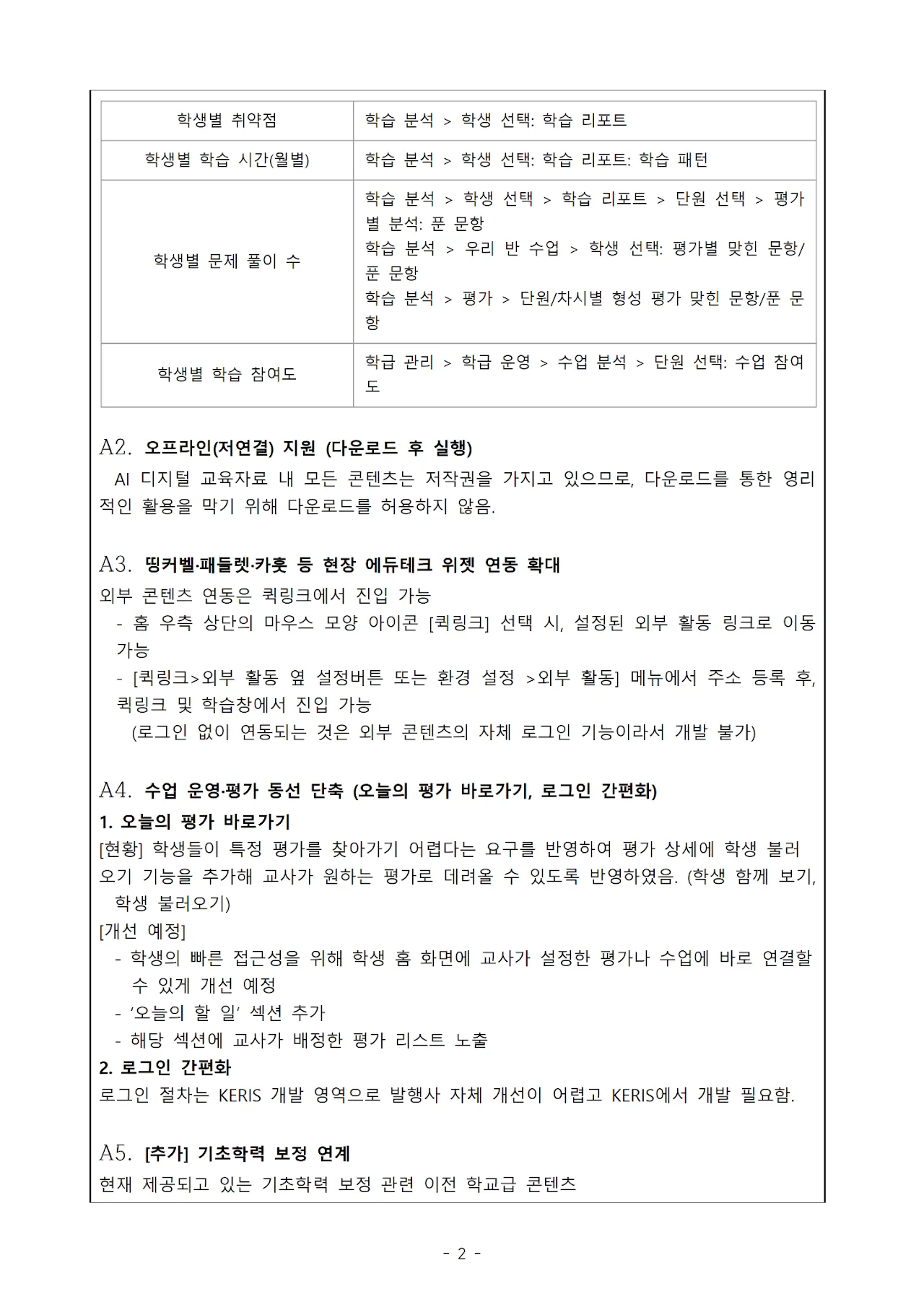 | 학생별 취약점 | 학습 분석 > 학생 선택: 학습 리포트 |
|---|---|
| 학생별 학습 시간(월별) | 학습 분석 > 학생 선택: 학습 리포트: 학습 패턴 |
| 학생별 문제 풀이 수 | 학습 분석 > 학생 선택 > 학습 리포트 > 단원 선택 > 평가별 분석: 푼 문항 학습 분석 > 우리 반 수업 > 학생 선택: 평가별 맞힌 문항/푼 문항 학습 분석 > 평가 > 단원/차시별 형성 평가 맞힌 문항/푼 문항 |
| 학생별 학습 참여도 | 학급 관리 > 학급 운영 > 수업 분석 > 단원 선택: 수업 참여도 |

A2. 오프라인(저연결) 지원 (다운로드 후 실행)

AI 디지털 교육자료 내 모든 콘텐츠는 저작권을 가지고 있으므로, 다운로드를 통한 영리적인 활용을 막기 위해 다운로드를 허용하지 않음.

A3. 띵커벨·패들렛·카훗 등 현장 에듀테크 위젯 연동 확대

외부 콘텐츠 연동은 퀵링크에서 진입 가능

- 홈 우측 상단의 마우스 모양 아이콘 [퀵링크] 선택 시, 설정된 외부 활동 링크로 이동 가능
- [퀵링크>외부 활동 옆 설정버튼 또는 환경 설정 >외부 활동] 메뉴에서 주소 등록 후, 퀵링크 및 학습창에서 진입 가능
(로그인 없이 연동되는 것은 외부 콘텐츠의 자체 로그인 기능이라서 개발 불가)

A4. 수업 운영·평가 동선 단축 (오늘의 평가 바로가기, 로그인 간편화)

1. 오늘의 평가 바로가기

[현황] 학생들이 특정 평가를 찾아가기 어렵다는 요구를 반영하여 평가 상세에 학생 불러오기 기능을 추가해 교사가 원하는 평가로 데려올 수 있도록 반영하였음. (학생 함께 보기, 학생 불러오기)

[개선 예정]
- 학생의 빠른 접근성을 위해 학생 홈 화면에 교사가 설정한 평가나 수업에 바로 연결할 수 있게 개선 예정
- '오늘의 할 일' 섹션 추가
- 해당 섹션에 교사가 배정한 평가 리스트 노출

2. 로그인 간편화

로그인 절차는 KERIS 개발 영역으로 발행사 자체 개선이 어렵고 KERIS에서 개발 필요함.

A5. [추가] 기초학력 보정 연계

현재 제공되고 있는 기초학력 보정 관련 이전 학교급 콘텐츠

- 2 -